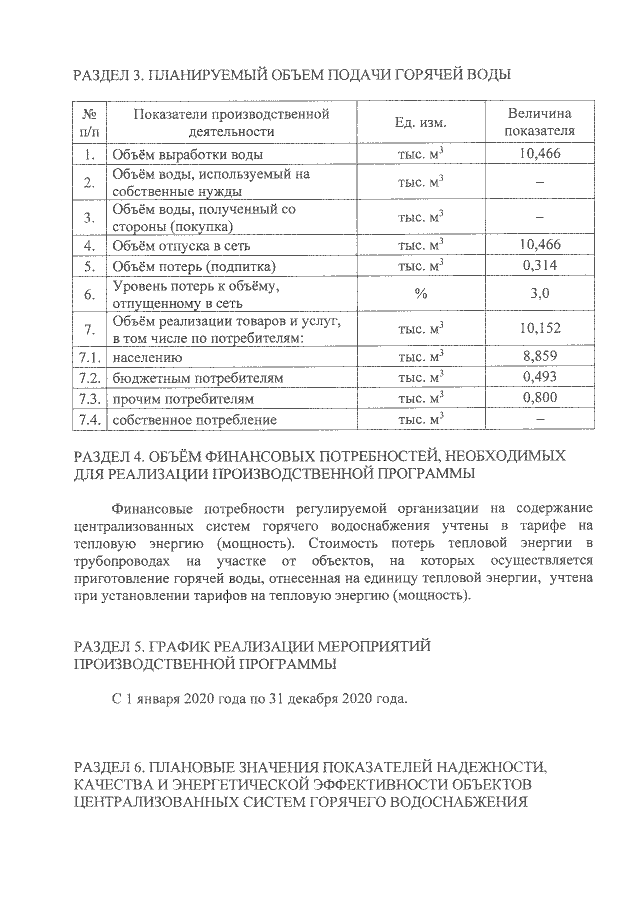 РАЗДЕЛ 3. ПЛАНИРУЕМЫЙ ОБЪЕМ ПОДАЧИ ГОРЯЧЕЙ ВОДЫ

| № п/п | Показатели производственной деятельности | Ед. изм. | Величина показателя |
|---|---|---|---|
| 1. | Объём выработки воды | тыс. $м^3$ | 10,466 |
| 2. | Объём воды, используемый на собственные нужды | тыс. $м^3$ | – |
| 3. | Объём воды, полученный со стороны (покупка) | тыс. $м^3$ | – |
| 4. | Объём отпуска в сеть | тыс. $м^3$ | 10,466 |
| 5. | Объём потерь (подпитка) | тыс. $м^3$ | 0,314 |
| 6. | Уровень потерь к объёму, отпущенному в сеть | % | 3,0 |
| 7. | Объём реализации товаров и услуг, в том числе по потребителям: | тыс. $м^3$ | 10,152 |
| 7.1. | населению | тыс. $м^3$ | 8,859 |
| 7.2. | бюджетным потребителям | тыс. $м^3$ | 0,493 |
| 7.3. | прочим потребителям | тыс. $м^3$ | 0,800 |
| 7.4. | собственное потребление | тыс. $м^3$ | – |

РАЗДЕЛ 4. ОБЪЁМ ФИНАНСОВЫХ ПОТРЕБНОСТЕЙ, НЕОБХОДИМЫХ ДЛЯ РЕАЛИЗАЦИИ ПРОИЗВОДСТВЕННОЙ ПРОГРАММЫ

Финансовые потребности регулируемой организации на содержание централизованных систем горячего водоснабжения учтены в тарифе на тепловую энергию (мощность). Стоимость потерь тепловой энергии в трубопроводах на участке от объектов, на которых осуществляется приготовление горячей воды, отнесенная на единицу тепловой энергии, учтена при установлении тарифов на тепловую энергию (мощность).

РАЗДЕЛ 5. ГРАФИК РЕАЛИЗАЦИИ МЕРОПРИЯТИЙ ПРОИЗВОДСТВЕННОЙ ПРОГРАММЫ

С 1 января 2020 года по 31 декабря 2020 года.

РАЗДЕЛ 6. ПЛАНОВЫЕ ЗНАЧЕНИЯ ПОКАЗАТЕЛЕЙ НАДЕЖНОСТИ, КАЧЕСТВА И ЭНЕРГЕТИЧЕСКОЙ ЭФФЕКТИВНОСТИ ОБЪЕКТОВ ЦЕНТРАЛИЗОВАННЫХ СИСТЕМ ГОРЯЧЕГО ВОДОСНАБЖЕНИЯ